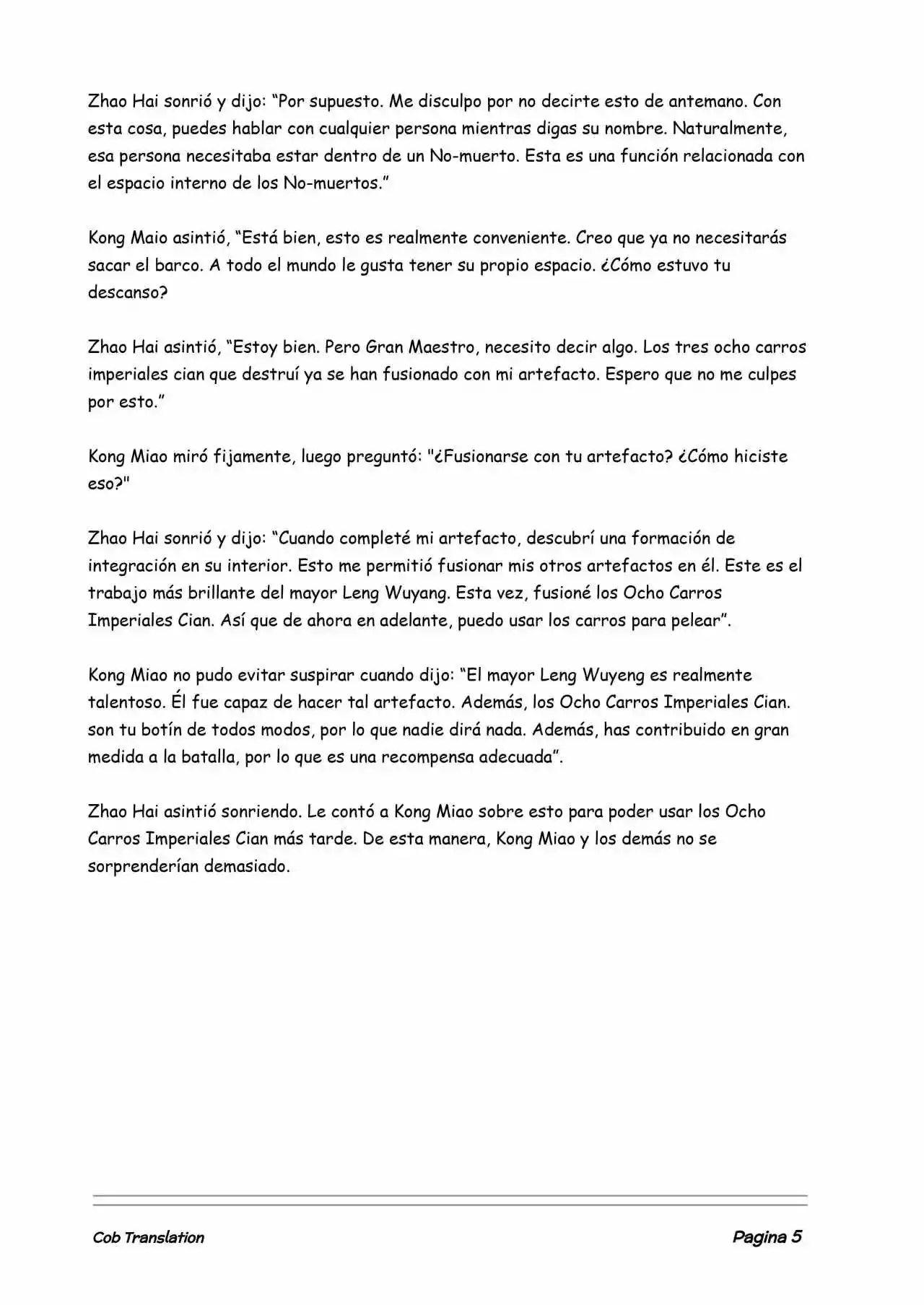 Zhao Hai sonrió y dijo: “Por supuesto. Me disculpo por no decirte esto de antemano. Con esta cosa, puedes hablar con cualquier persona mientras digas su nombre. Naturalmente, esa persona necesitaba estar dentro de un No-muerto. Esta es una función relacionada con el espacio interno de los No-muertos.”

Kong Maio asintió, “Está bien, esto es realmente conveniente. Creo que ya no necesitarás sacar el barco. A todo el mundo le gusta tener su propio espacio. ¿Cómo estuvo tu descanso?

Zhao Hai asintió, “Estoy bien. Pero Gran Maestro, necesito decir algo. Los tres ocho carros imperiales cian que destruí ya se han fusionado con mi artefacto. Espero que no me culpes por esto.”

Kong Miao miró fijamente, luego preguntó: "¿Fusionarse con tu artefacto? ¿Cómo hiciste eso?"

Zhao Hai sonrió y dijo: “Cuando completé mi artefacto, descubrí una formación de integración en su interior. Esto me permitió fusionar mis otros artefactos en él. Este es el trabajo más brillante del mayor Leng Wuyang. Esta vez, fusioné los Ocho Carros Imperiales Cian. Así que de ahora en adelante, puedo usar los carros para pelear”.

Kong Miao no pudo evitar suspirar cuando dijo: “El mayor Leng Wuyeng es realmente talentoso. Él fue capaz de hacer tal artefacto. Además, los Ocho Carros Imperiales Cian. son tu botín de todos modos, por lo que nadie dirá nada. Además, has contribuido en gran medida a la batalla, por lo que es una recompensa adecuada”.

Zhao Hai asintió sonriendo. Le contó a Kong Miao sobre esto para poder usar los Ocho Carros Imperiales Cian más tarde. De esta manera, Kong Miao y los demás no se sorprenderían demasiado.

Cob Translation Pagina 5